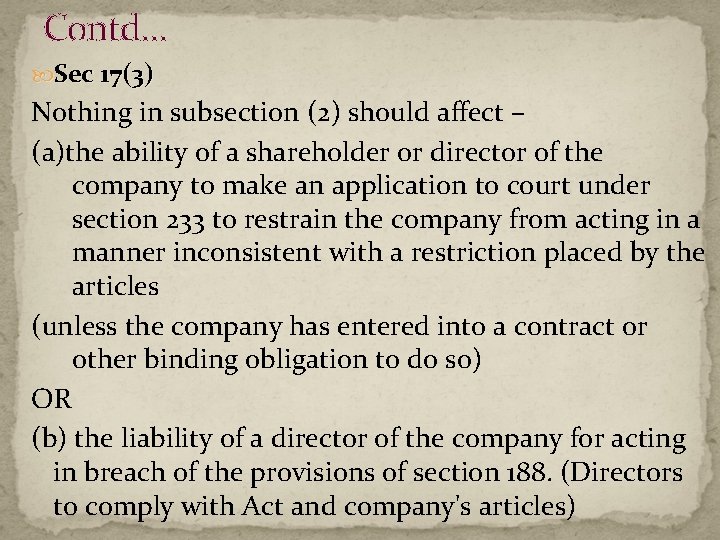 Contd...

Sec 17(3)

Nothing in subsection (2) should affect –

(a)the ability of a shareholder or director of the company to make an application to court under section 233 to restrain the company from acting in a manner inconsistent with a restriction placed by the articles

(unless the company has entered into a contract or other binding obligation to do so)

OR

(b) the liability of a director of the company for acting in breach of the provisions of section 188. (Directors to comply with Act and company's articles)